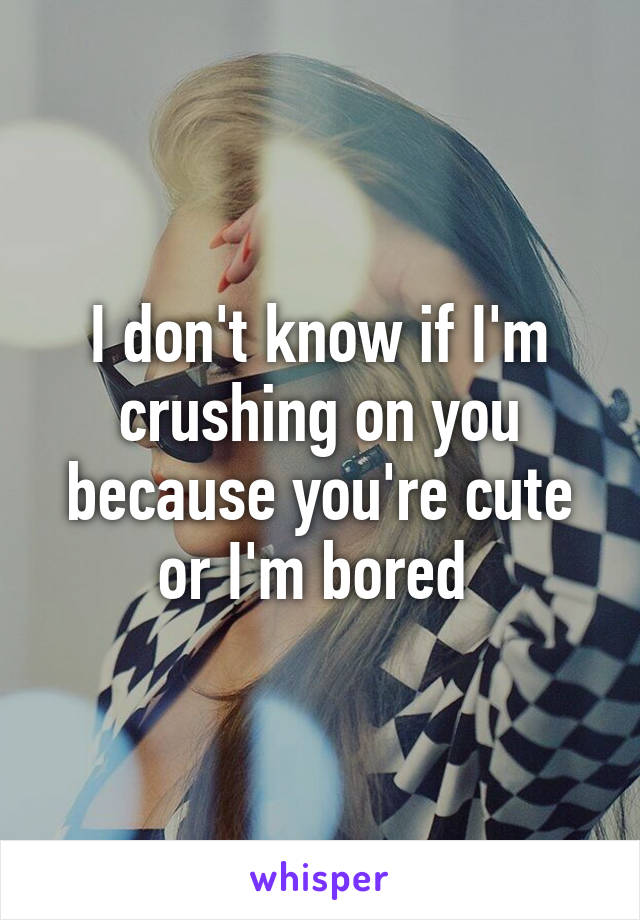 I don't know if I'm crushing on you because you're cute or I'm bored

whisper